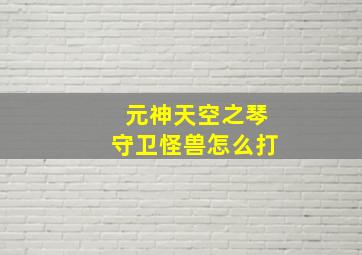 元神天空之琴
守卫怪兽怎么打